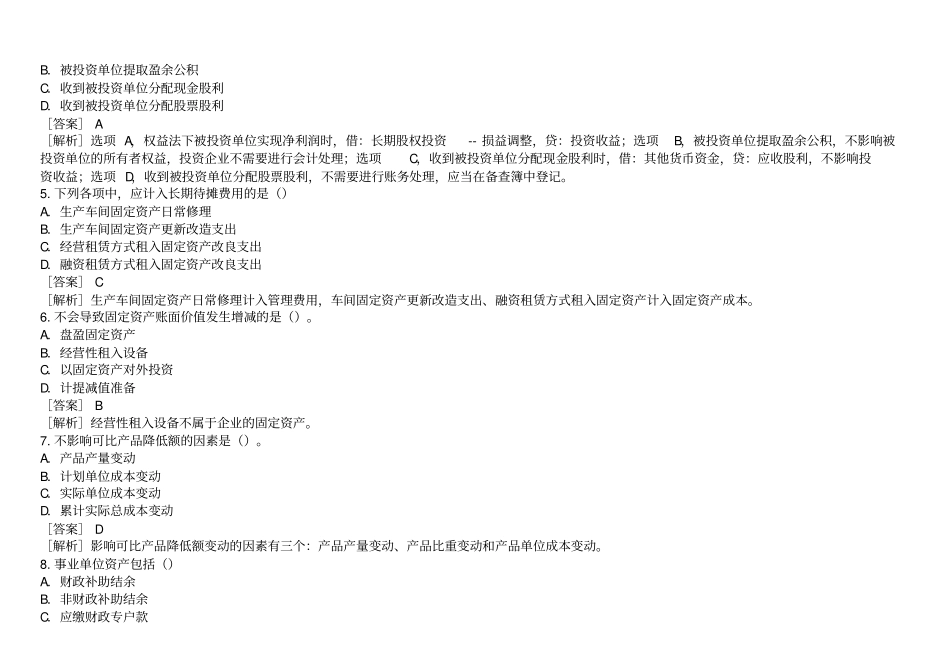 B. 被投资单位提取盈余公积
C. 收到被投资单位分配现金股利
D. 收到被投资单位分配股票股利
［答案］ A
［解析］选项 A，权益法下被投资单位实现净利润时，借：长期股权投资 -- 损益调整，贷：投资收益；选项 B，被投资单位提取盈余公积，不影响被投资单位的所有者权益，投资企业不需要进行会计处理；选项 C，收到被投资单位分配现金股利时，借：其他货币资金，贷：应收股利，不影响投资收益；选项 D，收到被投资单位分配股票股利，不需要进行账务处理，应当在备查簿中登记。
5. 下列各项中，应计入长期待摊费用的是（）
A. 生产车间固定资产日常修理
B. 生产车间固定资产更新改造支出
C. 经营租赁方式租入固定资产改良支出
D. 融资租赁方式租入固定资产改良支出
［答案］ C
［解析］生产车间固定资产日常修理计入管理费用，车间固定资产更新改造支出、融资租赁方式租入固定资产计入固定资产成本。
6. 不会导致固定资产账面价值发生增减的是（）。
A. 盘盈固定资产
B. 经营性租入设备
C. 以固定资产对外投资
D. 计提减值准备
［答案］ B
［解析］经营性租入设备不属于企业的固定资产。
7. 不影响可比产品降低额的因素是（）。
A. 产品产量变动
B. 计划单位成本变动
C. 实际单位成本变动
D. 累计实际总成本变动
［答案］ D
［解析］影响可比产品降低额变动的因素有三个：产品产量变动、产品比重变动和产品单位成本变动。
8. 事业单位资产包括（）
A. 财政补助结余
B. 非财政补助结余
C. 应缴财政专户款